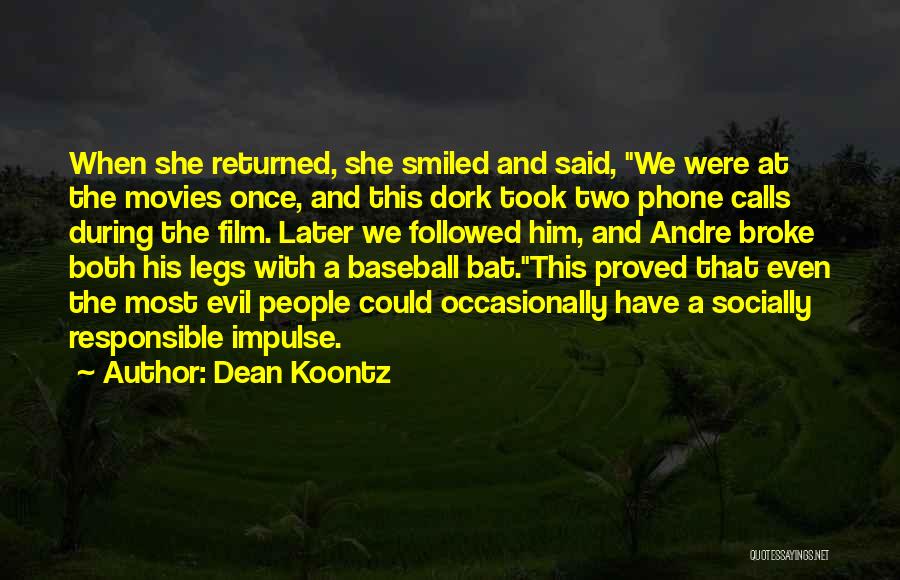 When she returned, she smiled and said, "We were at the movies once, and this dork took two phone calls during the film. Later we followed him, and Andre broke both his legs with a baseball bat."This proved that even the most evil people could occasionally have a socially responsible impulse.

~ Author: Dean Koontz

QUOTESSAYINGS.NET